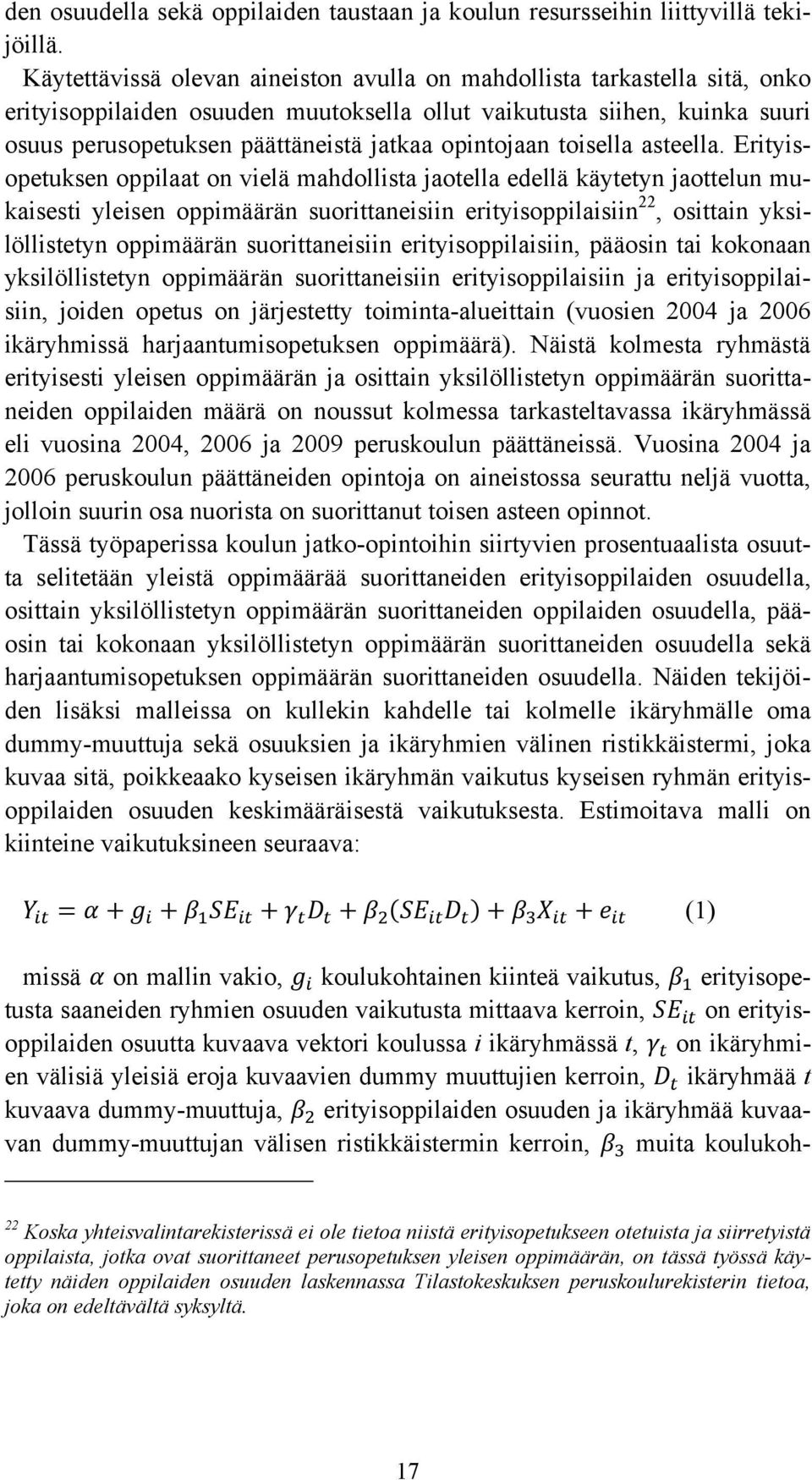 den osuudella sekä oppilaiden taustaan ja koulun resursseihin liittyvillä tekijöillä.

Käytettävissä olevan aineiston avulla on mahdollista tarkastella sitä, onko erityisoppilaiden osuuden muutoksella ollut vaikutusta siihen, kuinka suuri osuus perusopetuksen päättäneistä jatkaa opintojaan toisella asteella. Erityisopetuksen oppilaat on vielä mahdollista jaotella edellä käytetyn jaottelun mukaisesti yleisen oppimäärän suorittaneisiin erityisoppilaisiin$^{22}$, osittain yksilöllistetyn oppimäärän suorittaneisiin erityisoppilaisiin, pääosin tai kokonaan yksilöllistetyn oppimäärän suorittaneisiin erityisoppilaisiin ja erityisoppilaisiin, joiden opetus on järjestetty toiminta-alueittain (vuosien 2004 ja 2006 ikäryhmissä harjaantumisopetuksen oppimäärä). Näistä kolmesta ryhmästä erityisesti yleisen oppimäärän ja osittain yksilöllistetyn oppimäärän suorittaneiden oppilaiden määrä on noussut kolmessa tarkasteltavassa ikäryhmässä eli vuosina 2004, 2006 ja 2009 peruskoulun päättäneissä. Vuosina 2004 ja 2006 peruskoulun päättäneiden opintoja on aineistossa seurattu neljä vuotta, jolloin suurin osa nuorista on suorittanut toisen asteen opinnot.

Tässä työpaperissa koulun jatko-opintoihin siirtyvien prosentuaalista osuutta selitetään yleistä oppimäärää suorittaneiden erityisoppilaiden osuudella, osittain yksilöllistetyn oppimäärän suorittaneiden oppilaiden osuudella, pääosin tai kokonaan yksilöllistetyn oppimäärän suorittaneiden osuudella sekä harjaantumisopetuksen oppimäärän suorittaneiden osuudella. Näiden tekijöiden lisäksi malleissa on kullekin kahdelle tai kolmelle ikäryhmälle oma dummy-muuttuja sekä osuuksien ja ikäryhmien välinen ristikkäistermi, joka kuvaa sitä, poikkeaako kyseisen ikäryhmän vaikutus kyseisen ryhmän erityisoppilaiden osuuden keskimääräisestä vaikutuksesta. Estimoitava malli on kiinteine vaikutuksineen seuraava:

$Y_{it} = \alpha + g_i + \beta_1 SE_{it} + \gamma_t D_t + \beta_2(SE_{it}D_t) + \beta_3 X_{it} + e_{it}$ (1)

missä $\alpha$ on mallin vakio, $g_i$ koulukohtainen kiinteä vaikutus, $\beta_1$ erityisopetusta saaneiden ryhmien osuuden vaikutusta mittaava kerroin, $SE_{it}$ on erityisoppilaiden osuutta kuvaava vektori koulussa $i$ ikäryhmässä $t$, $\gamma_t$ on ikäryhmien välisiä yleisiä eroja kuvaavien dummy muuttujien kerroin, $D_t$ ikäryhmää $t$ kuvaava dummy-muuttuja, $\beta_2$ erityisoppilaiden osuuden ja ikäryhmää kuvaavan dummy-muuttujan välisen ristikkäistermin kerroin, $\beta_3$ muita koulukoh-

$^{22}$ Koska yhteisvalintarekisterissä ei ole tietoa niistä erityisopetukseen otetuista ja siirretyistä oppilaista, jotka ovat suorittaneet perusopetuksen yleisen oppimäärän, on tässä työssä käytetty näiden oppilaiden osuuden laskennassa Tilastokeskuksen peruskoulurekisterin tietoa, joka on edeltävältä syksyltä.

17